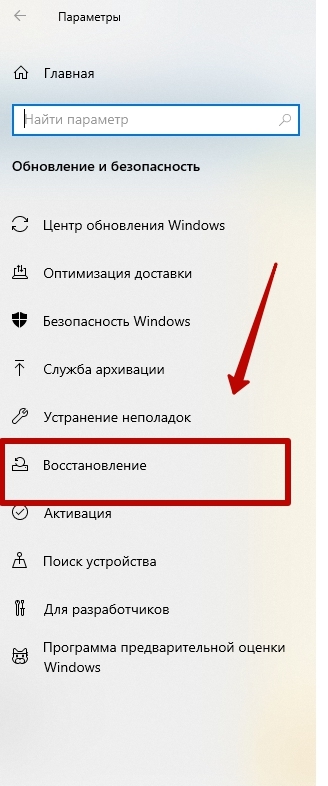 Параметры

Главная

Найти параметр

Обновление и безопасность

Центр обновления Windows

Оптимизация доставки

Безопасность Windows

Служба архивации

Устранение неполадок

Восстановление

Активация

Поиск устройства

Для разработчиков

Программа предварительной оценки Windows